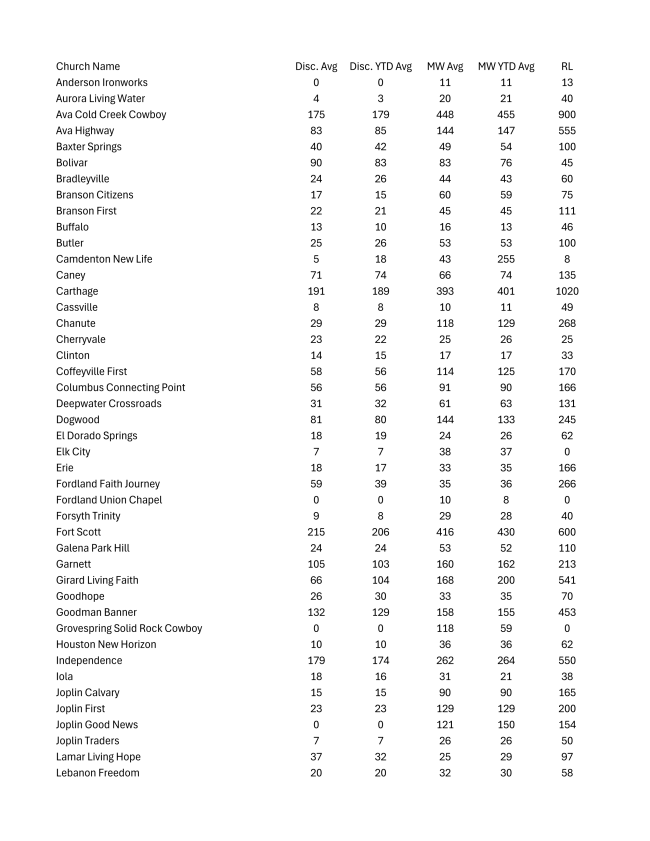 | Church Name | Disc. Avg | Disc. YTD Avg | MW Avg | MW YTD Avg | RL |
|---|---|---|---|---|---|
| Anderson Ironworks | 0 | 0 | 11 | 11 | 13 |
| Aurora Living Water | 4 | 3 | 20 | 21 | 40 |
| Ava Cold Creek Cowboy | 175 | 179 | 448 | 455 | 900 |
| Ava Highway | 83 | 85 | 144 | 147 | 555 |
| Baxter Springs | 40 | 42 | 49 | 54 | 100 |
| Bolivar | 90 | 83 | 83 | 76 | 45 |
| Bradleyville | 24 | 26 | 44 | 43 | 60 |
| Branson Citizens | 17 | 15 | 60 | 59 | 75 |
| Branson First | 22 | 21 | 45 | 45 | 111 |
| Buffalo | 13 | 10 | 16 | 13 | 46 |
| Butler | 25 | 26 | 53 | 53 | 100 |
| Camdenton New Life | 5 | 18 | 43 | 255 | 8 |
| Caney | 71 | 74 | 66 | 74 | 135 |
| Carthage | 191 | 189 | 393 | 401 | 1020 |
| Cassville | 8 | 8 | 10 | 11 | 49 |
| Chanute | 29 | 29 | 118 | 129 | 268 |
| Cherryvale | 23 | 22 | 25 | 26 | 25 |
| Clinton | 14 | 15 | 17 | 17 | 33 |
| Coffeyville First | 58 | 56 | 114 | 125 | 170 |
| Columbus Connecting Point | 56 | 56 | 91 | 90 | 166 |
| Deepwater Crossroads | 31 | 32 | 61 | 63 | 131 |
| Dogwood | 81 | 80 | 144 | 133 | 245 |
| El Dorado Springs | 18 | 19 | 24 | 26 | 62 |
| Elk City | 7 | 7 | 38 | 37 | 0 |
| Erie | 18 | 17 | 33 | 35 | 166 |
| Fordland Faith Journey | 59 | 39 | 35 | 36 | 266 |
| Fordland Union Chapel | 0 | 0 | 10 | 8 | 0 |
| Forsyth Trinity | 9 | 8 | 29 | 28 | 40 |
| Fort Scott | 215 | 206 | 416 | 430 | 600 |
| Galena Park Hill | 24 | 24 | 53 | 52 | 110 |
| Garnett | 105 | 103 | 160 | 162 | 213 |
| Girard Living Faith | 66 | 104 | 168 | 200 | 541 |
| Goodhope | 26 | 30 | 33 | 35 | 70 |
| Goodman Banner | 132 | 129 | 158 | 155 | 453 |
| Grovespring Solid Rock Cowboy | 0 | 0 | 118 | 59 | 0 |
| Houston New Horizon | 10 | 10 | 36 | 36 | 62 |
| Independence | 179 | 174 | 262 | 264 | 550 |
| Iola | 18 | 16 | 31 | 21 | 38 |
| Joplin Calvary | 15 | 15 | 90 | 90 | 165 |
| Joplin First | 23 | 23 | 129 | 129 | 200 |
| Joplin Good News | 0 | 0 | 121 | 150 | 154 |
| Joplin Traders | 7 | 7 | 26 | 26 | 50 |
| Lamar Living Hope | 37 | 32 | 25 | 29 | 97 |
| Lebanon Freedom | 20 | 20 | 32 | 30 | 58 |